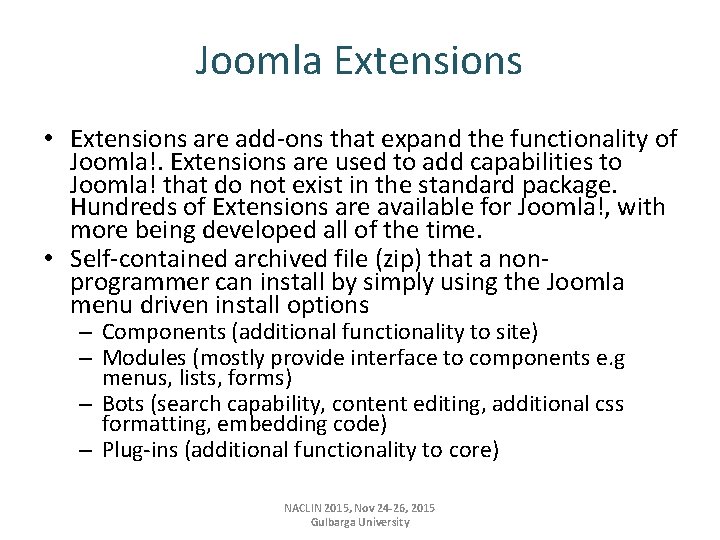 Joomla Extensions

• Extensions are add-ons that expand the functionality of Joomla!. Extensions are used to add capabilities to Joomla! that do not exist in the standard package. Hundreds of Extensions are available for Joomla!, with more being developed all of the time.
• Self-contained archived file (zip) that a non-programmer can install by simply using the Joomla menu driven install options
– Components (additional functionality to site)
– Modules (mostly provide interface to components e.g menus, lists, forms)
– Bots (search capability, content editing, additional css formatting, embedding code)
– Plug-ins (additional functionality to core)

NACLIN 2015, Nov 24-26, 2015
Gulbarga University